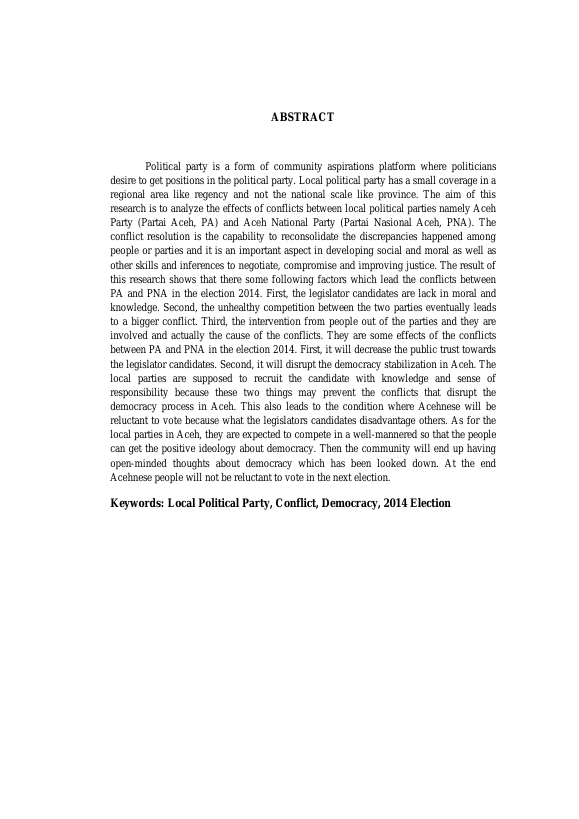 ABSTRACT

Political party is a form of community aspirations platform where politicians desire to get positions in the political party. Local political party has a small coverage in a regional area like regency and not the national scale like province. The aim of this research is to analyze the effects of conflicts between local political parties namely Aceh Party (Partai Aceh, PA) and Aceh National Party (Partai Nasional Aceh, PNA). The conflict resolution is the capability to reconsolidate the discrepancies happened among people or parties and it is an important aspect in developing social and moral as well as other skills and inferences to negotiate, compromise and improving justice. The result of this research shows that there some following factors which lead the conflicts between PA and PNA in the election 2014. First, the legislator candidates are lack in moral and knowledge. Second, the unhealthy competition between the two parties eventually leads to a bigger conflict. Third, the intervention from people out of the parties and they are involved and actually the cause of the conflicts. They are some effects of the conflicts between PA and PNA in the election 2014. First, it will decrease the public trust towards the legislator candidates. Second, it will disrupt the democracy stabilization in Aceh. The local parties are supposed to recruit the candidate with knowledge and sense of responsibility because these two things may prevent the conflicts that disrupt the democracy process in Aceh. This also leads to the condition where Acehnese will be reluctant to vote because what the legislators candidates disadvantage others. As for the local parties in Aceh, they are expected to compete in a well-mannered so that the people can get the positive ideology about democracy. Then the community will end up having open-minded thoughts about democracy which has been looked down. At the end Acehnese people will not be reluctant to vote in the next election.

Keywords: Local Political Party, Conflict, Democracy, 2014 Election